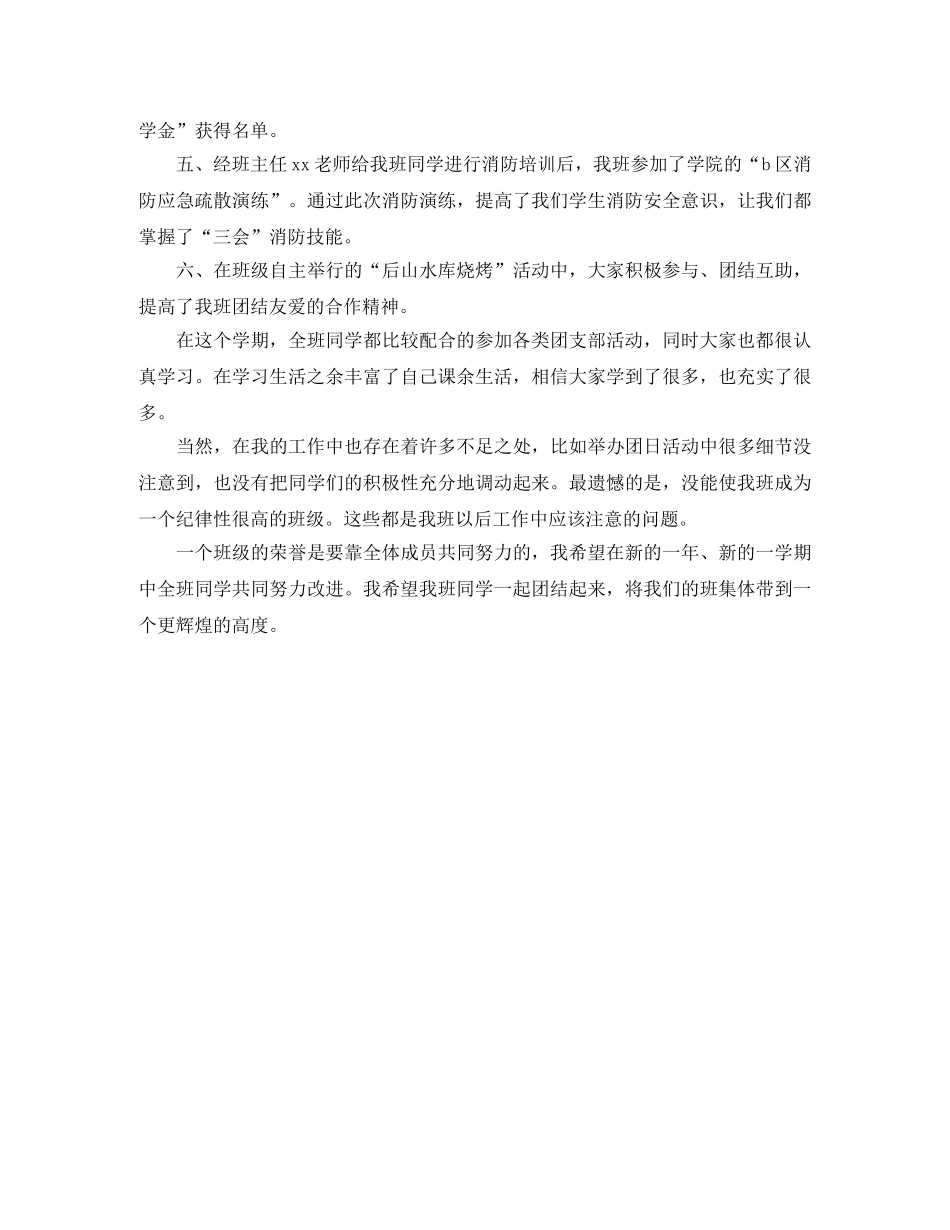 学金”获得名单。

五、经班主任 xx 老师给我班同学进行消防培训后，我班参加了学院的“b 区消防应急疏散演练”。通过此次消防演练，提高了我们学生消防安全意识，让我们都掌握了“三会”消防技能。

六、在班级自主举行的“后山水库烧烤”活动中，大家积极参与、团结互助，提高了我班团结友爱的合作精神。

在这个学期，全班同学都比较配合的参加各类团支部活动，同时大家也都很认真学习。在学习生活之余丰富了自己课余生活，相信大家学到了很多，也充实了很多。

当然，在我的工作中也存在着许多不足之处，比如举办团日活动中很多细节没注意到，也没有把同学们的积极性充分地调动起来。最遗憾的是，没能使我班成为一个纪律性很高的班级。这些都是我班以后工作中应该注意的问题。

一个班级的荣誉是要靠全体成员共同努力的，我希望在新的一年、新的一学期中全班同学共同努力改进。我希望我班同学一起团结起来，将我们的班集体带到一个更辉煌的高度。